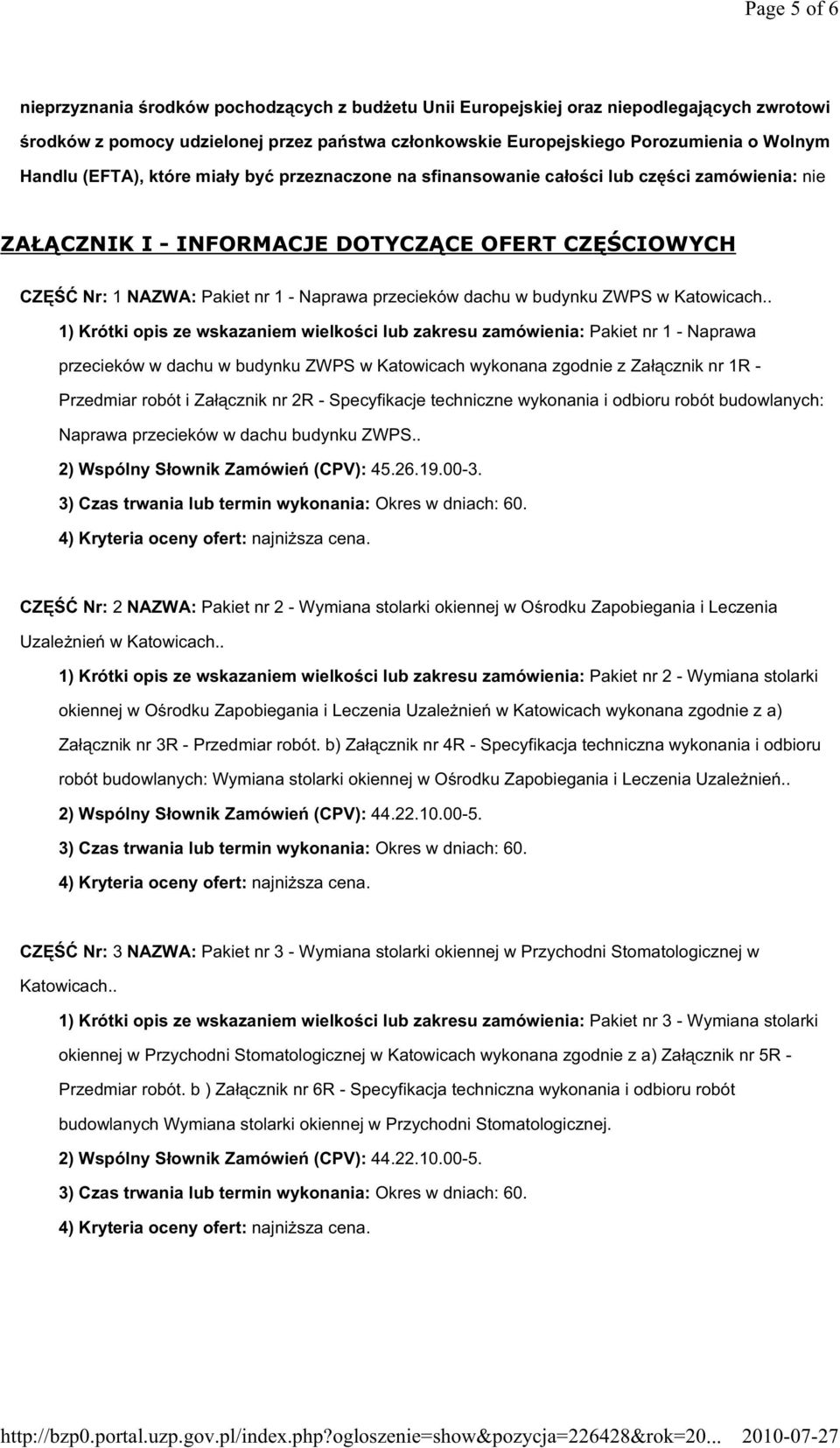 Page 5 of 6

nieprzyznania środków pochodzących z budżetu Unii Europejskiej oraz niepodlegających zwrotowi środków z pomocy udzielonej przez państwa członkowskie Europejskiego Porozumienia o Wolnym Handlu (EFTA), które miały być przeznaczone na sfinansowanie całości lub części zamówienia: nie

ZAŁĄCZNIK I - INFORMACJE DOTYCZĄCE OFERT CZĘŚCIOWYCH

CZĘŚĆ Nr: 1 NAZWA: Pakiet nr 1 - Naprawa przecieków dachu w budynku ZWPS w Katowicach..

1) Krótki opis ze wskazaniem wielkości lub zakresu zamówienia: Pakiet nr 1 - Naprawa przecieków w dachu w budynku ZWPS w Katowicach wykonana zgodnie z Załącznik nr 1R - Przedmiar robót i Załącznik nr 2R - Specyfikacje techniczne wykonania i odbioru robót budowlanych: Naprawa przecieków w dachu budynku ZWPS..

2) Wspólny Słownik Zamówień (CPV): 45.26.19.00-3.

3) Czas trwania lub termin wykonania: Okres w dniach: 60.

4) Kryteria oceny ofert: najniższa cena.

CZĘŚĆ Nr: 2 NAZWA: Pakiet nr 2 - Wymiana stolarki okiennej w Ośrodku Zapobiegania i Leczenia Uzależnień w Katowicach..

1) Krótki opis ze wskazaniem wielkości lub zakresu zamówienia: Pakiet nr 2 - Wymiana stolarki okiennej w Ośrodku Zapobiegania i Leczenia Uzależnień w Katowicach wykonana zgodnie z a) Załącznik nr 3R - Przedmiar robót. b) Załącznik nr 4R - Specyfikacja techniczna wykonania i odbioru robót budowlanych: Wymiana stolarki okiennej w Ośrodku Zapobiegania i Leczenia Uzależnień..

2) Wspólny Słownik Zamówień (CPV): 44.22.10.00-5.

3) Czas trwania lub termin wykonania: Okres w dniach: 60.

4) Kryteria oceny ofert: najniższa cena.

CZĘŚĆ Nr: 3 NAZWA: Pakiet nr 3 - Wymiana stolarki okiennej w Przychodni Stomatologicznej w Katowicach..

1) Krótki opis ze wskazaniem wielkości lub zakresu zamówienia: Pakiet nr 3 - Wymiana stolarki okiennej w Przychodni Stomatologicznej w Katowicach wykonana zgodnie z a) Załącznik nr 5R - Przedmiar robót. b ) Załącznik nr 6R - Specyfikacja techniczna wykonania i odbioru robót budowlanych Wymiana stolarki okiennej w Przychodni Stomatologicznej.

2) Wspólny Słownik Zamówień (CPV): 44.22.10.00-5.

3) Czas trwania lub termin wykonania: Okres w dniach: 60.

4) Kryteria oceny ofert: najniższa cena.

http://bzp0.portal.uzp.gov.pl/index.php?ogloszenie=show&pozycja=226428&rok=20... 2010-07-27